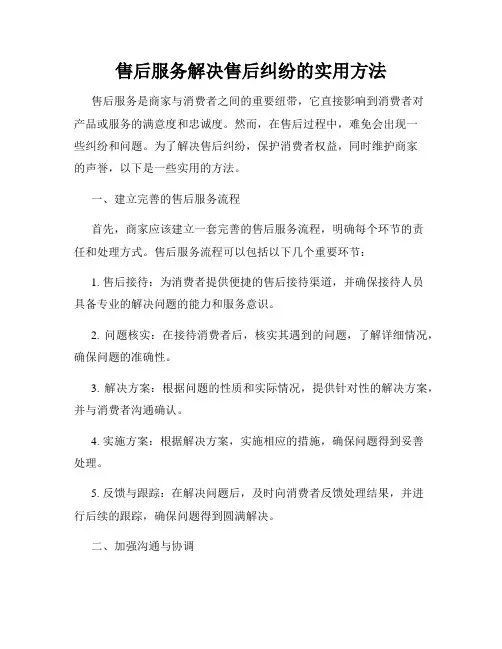 售后服务解决售后纠纷的实用方法

售后服务是商家与消费者之间的重要纽带，它直接影响到消费者对产品或服务的满意度和忠诚度。然而，在售后过程中，难免会出现一些纠纷和问题。为了解决售后纠纷，保护消费者权益，同时维护商家的声誉，以下是一些实用的方法。

一、建立完善的售后服务流程

首先，商家应该建立一套完善的售后服务流程，明确每个环节的责任和处理方式。售后服务流程可以包括以下几个重要环节：

1. 售后接待：为消费者提供便捷的售后接待渠道，并确保接待人员具备专业的解决问题的能力和服务意识。

2. 问题核实：在接待消费者后，核实其遇到的问题，了解详细情况，确保问题的准确性。

3. 解决方案：根据问题的性质和实际情况，提供针对性的解决方案，并与消费者沟通确认。

4. 实施方案：根据解决方案，实施相应的措施，确保问题得到妥善处理。

5. 反馈与跟踪：在解决问题后，及时向消费者反馈处理结果，并进行后续的跟踪，确保问题得到圆满解决。

二、加强沟通与协调